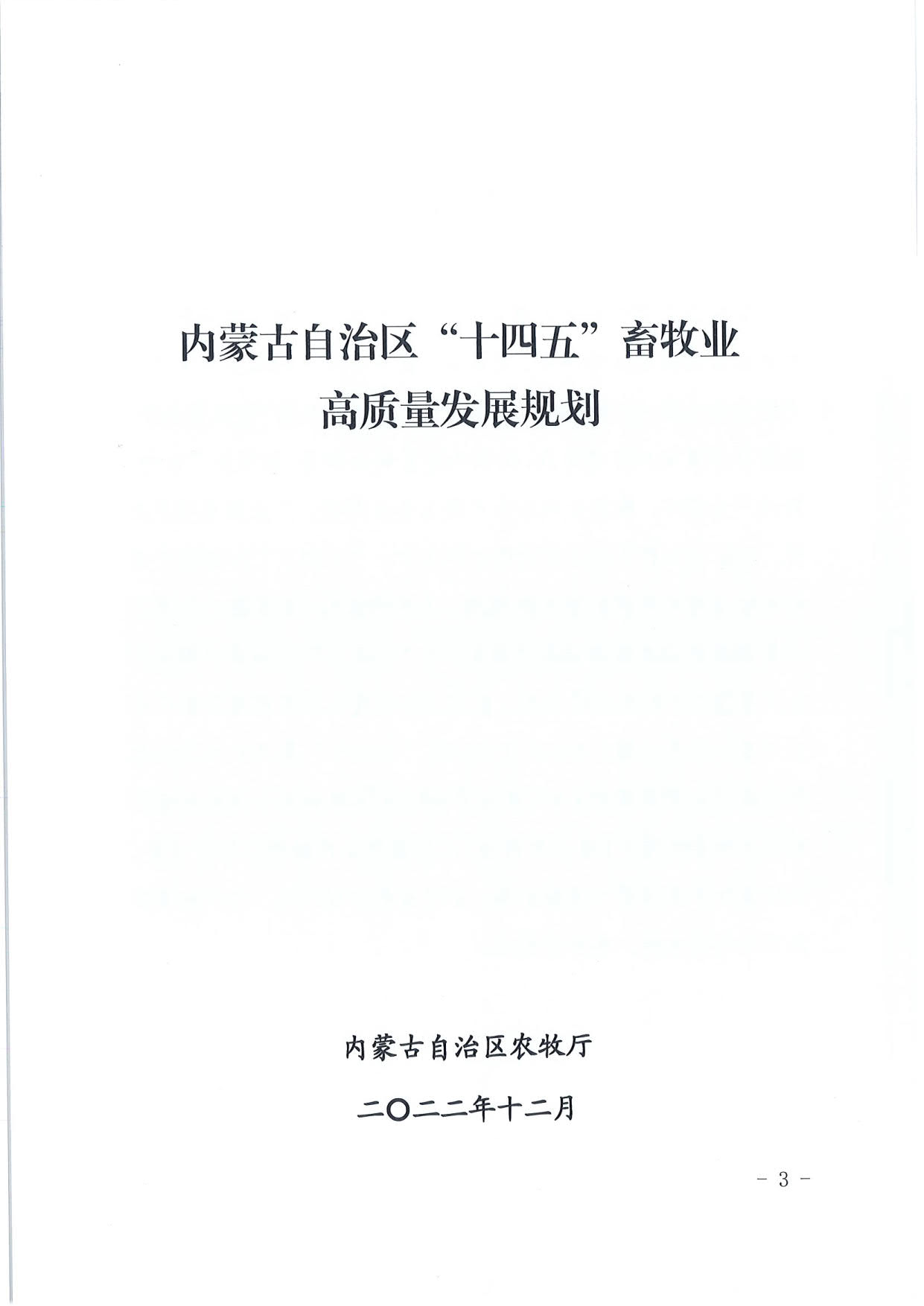 内蒙古自治区“十四五”畜牧业
高质量发展规划

内蒙古自治区农牧厅

二〇二二年十二月

- 3 -